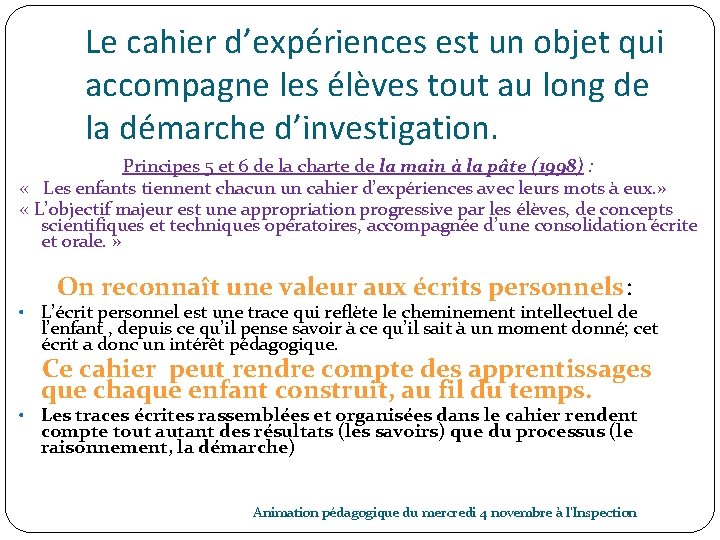 Le cahier d'expériences est un objet qui accompagne les élèves tout au long de la démarche d'investigation.

Principes 5 et 6 de la charte de la main à la pâte (1998) :

« Les enfants tiennent chacun un cahier d'expériences avec leurs mots à eux.»

« L'objectif majeur est une appropriation progressive par les élèves, de concepts scientifiques et techniques opératoires, accompagnée d'une consolidation écrite et orale. »

On reconnaît une valeur aux écrits personnels :

• L'écrit personnel est une trace qui reflète le cheminement intellectuel de l'enfant , depuis ce qu'il pense savoir à ce qu'il sait à un moment donné; cet écrit a donc un intérêt pédagogique.

Ce cahier peut rendre compte des apprentissages que chaque enfant construit, au fil du temps.

• Les traces écrites rassemblées et organisées dans le cahier rendent compte tout autant des résultats (les savoirs) que du processus (le raisonnement, la démarche)

Animation pédagogique du mercredi 4 novembre à l'Inspection